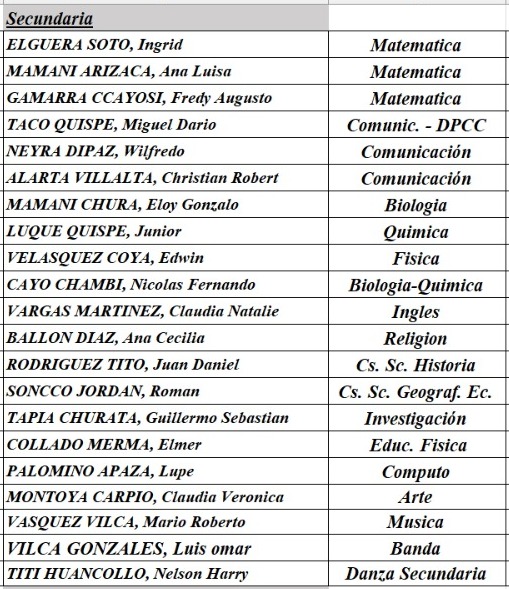 | Secundaria | |
|---|---|
| ELGUERA SOTO, Ingrid | Matematica |
| MAMANI ARIZACA, Ana Luisa | Matematica |
| GAMARRA CCAYOSI, Fredy Augusto | Matematica |
| TACO QUISPE, Miguel Dario | Comunic. - DPCC |
| NEYRA DIPAZ, Wilfredo | Comunicación |
| ALARTA VILLALTA, Christian Robert | Comunicación |
| MAMANI CHURA, Eloy Gonzalo | Biologia |
| LUQUE QUISPE, Junior | Quimica |
| VELASQUEZ COYA, Edwin | Fisica |
| CAYO CHAMBI, Nicolas Fernando | Biologia-Quimica |
| VARGAS MARTINEZ, Claudia Natalie | Ingles |
| BALLON DIAZ, Ana Cecilia | Religion |
| RODRIGUEZ TITO, Juan Daniel | Cs. Sc. Historia |
| SONCCO JORDAN, Roman | Cs. Sc. Geograf. Ec. |
| TAPIA CHURATA, Guillermo Sebastian | Investigación |
| COLLADO MERMA, Elmer | Educ. Fisica |
| PALOMINO APAZA, Lupe | Computo |
| MONTOYA CARPIO, Claudia Veronica | Arte |
| VASQUEZ VILCA, Mario Roberto | Musica |
| VILCA GONZALES, Luis omar | Banda |
| TITI HUANCOLLO, Nelson Harry | Danza Secundaria |